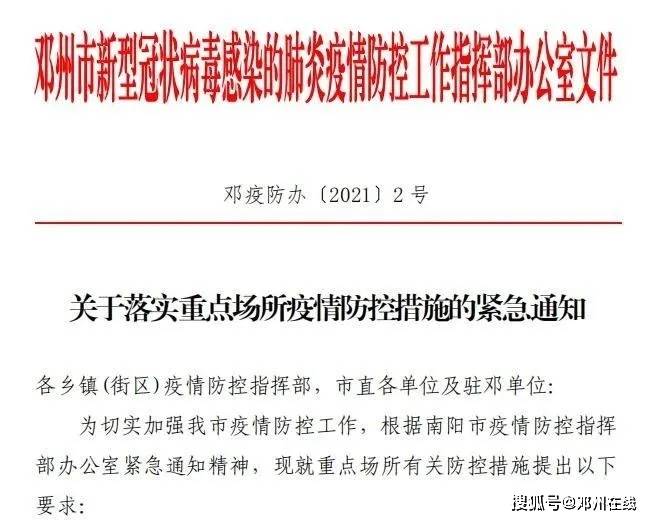 邓州市新型冠状病毒感染的肺炎疫情防控工作指挥部办公室文件

邓疫防办〔2021〕2号

关于落实重点场所疫情防控措施的紧急通知

各乡镇(街区)疫情防控指挥部，市直各单位及驻邓单位:

为切实加强我市疫情防控工作，根据南阳市疫情防控指挥部办公室紧急通知精神，现就重点场所有关防控措施提出以下要求:

搜狐号@邓州在线